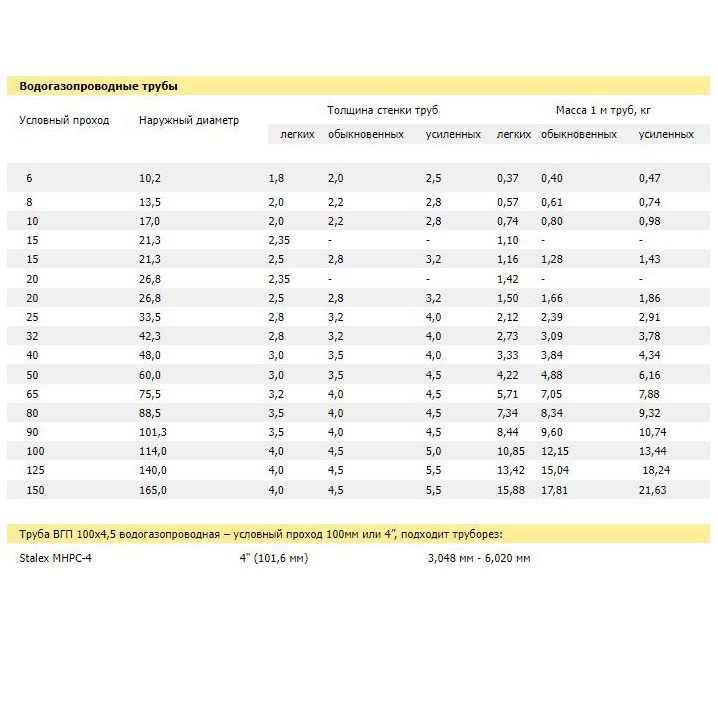 Водогазопроводные трубы

| Условный проход | Наружный диаметр | Толщина стенки труб | | | Масса 1 м труб, кг | | |
|---|---|---|---|---|---|---|---|
| | | легких | обыкновенных | усиленных | легких | обыкновенных | усиленных |
| 6 | 10,2 | 1,8 | 2,0 | 2,5 | 0,37 | 0,40 | 0,47 |
| 8 | 13,5 | 2,0 | 2,2 | 2,8 | 0,57 | 0,61 | 0,74 |
| 10 | 17,0 | 2,0 | 2,2 | 2,8 | 0,74 | 0,80 | 0,98 |
| 15 | 21,3 | 2,35 | - | - | 1,10 | - | - |
| 15 | 21,3 | 2,5 | 2,8 | 3,2 | 1,16 | 1,28 | 1,43 |
| 20 | 26,8 | 2,35 | - | - | 1,42 | - | - |
| 20 | 26,8 | 2,5 | 2,8 | 3,2 | 1,50 | 1,66 | 1,86 |
| 25 | 33,5 | 2,8 | 3,2 | 4,0 | 2,12 | 2,39 | 2,91 |
| 32 | 42,3 | 2,8 | 3,2 | 4,0 | 2,73 | 3,09 | 3,78 |
| 40 | 48,0 | 3,0 | 3,5 | 4,0 | 3,33 | 3,84 | 4,34 |
| 50 | 60,0 | 3,0 | 3,5 | 4,5 | 4,22 | 4,88 | 6,16 |
| 65 | 75,5 | 3,2 | 4,0 | 4,5 | 5,71 | 7,05 | 7,88 |
| 80 | 88,5 | 3,5 | 4,0 | 4,5 | 7,34 | 8,34 | 9,32 |
| 90 | 101,3 | 3,5 | 4,0 | 4,5 | 8,44 | 9,60 | 10,74 |
| 100 | 114,0 | 4,0 | 4,5 | 5,0 | 10,85 | 12,15 | 13,44 |
| 125 | 140,0 | 4,0 | 4,5 | 5,5 | 13,42 | 15,04 | 18,24 |
| 150 | 165,0 | 4,0 | 4,5 | 5,5 | 15,88 | 17,81 | 21,63 |

Труба ВГП 100х4,5 водогазопроводная – условный проход 100мм или 4", подходит труборез:

Stalex MHPC-4 4" (101,6 мм) 3,048 мм - 6,020 мм